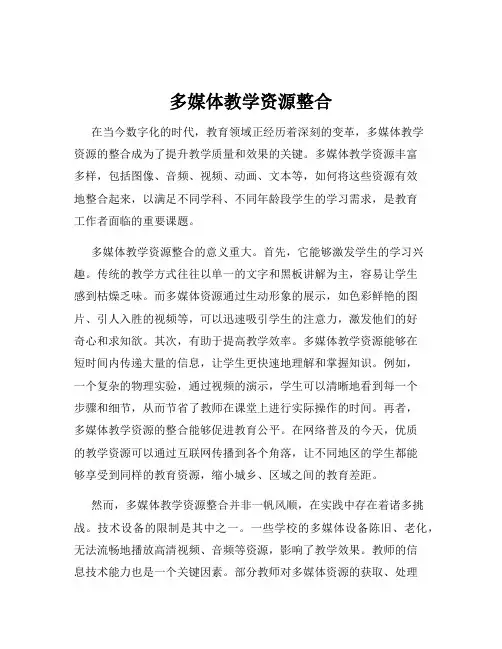 多媒体教学资源整合

在当今数字化的时代，教育领域正经历着深刻的变革，多媒体教学资源的整合成为了提升教学质量和效果的关键。多媒体教学资源丰富多样，包括图像、音频、视频、动画、文本等，如何将这些资源有效地整合起来，以满足不同学科、不同年龄段学生的学习需求，是教育工作者面临的重要课题。

多媒体教学资源整合的意义重大。首先，它能够激发学生的学习兴趣。传统的教学方式往往以单一的文字和黑板讲解为主，容易让学生感到枯燥乏味。而多媒体资源通过生动形象的展示，如色彩鲜艳的图片、引人入胜的视频等，可以迅速吸引学生的注意力，激发他们的好奇心和求知欲。其次，有助于提高教学效率。多媒体教学资源能够在短时间内传递大量的信息，让学生更快速地理解和掌握知识。例如，一个复杂的物理实验，通过视频的演示，学生可以清晰地看到每一个步骤和细节，从而节省了教师在课堂上进行实际操作的时间。再者，多媒体教学资源的整合能够促进教育公平。在网络普及的今天，优质的教学资源可以通过互联网传播到各个角落，让不同地区的学生都能够享受到同样的教育资源，缩小城乡、区域之间的教育差距。

然而，多媒体教学资源整合并非一帆风顺，在实践中存在着诸多挑战。技术设备的限制是其中之一。一些学校的多媒体设备陈旧、老化，无法流畅地播放高清视频、音频等资源，影响了教学效果。教师的信息技术能力也是一个关键因素。部分教师对多媒体资源的获取、处理